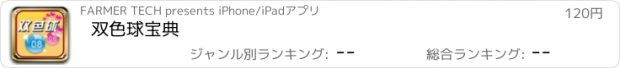 双色球
08

FARMER TECH presents iPhone/iPadアプリ

120円

双色球宝典

ジャンル別ランキング: --

総合ランキング: --